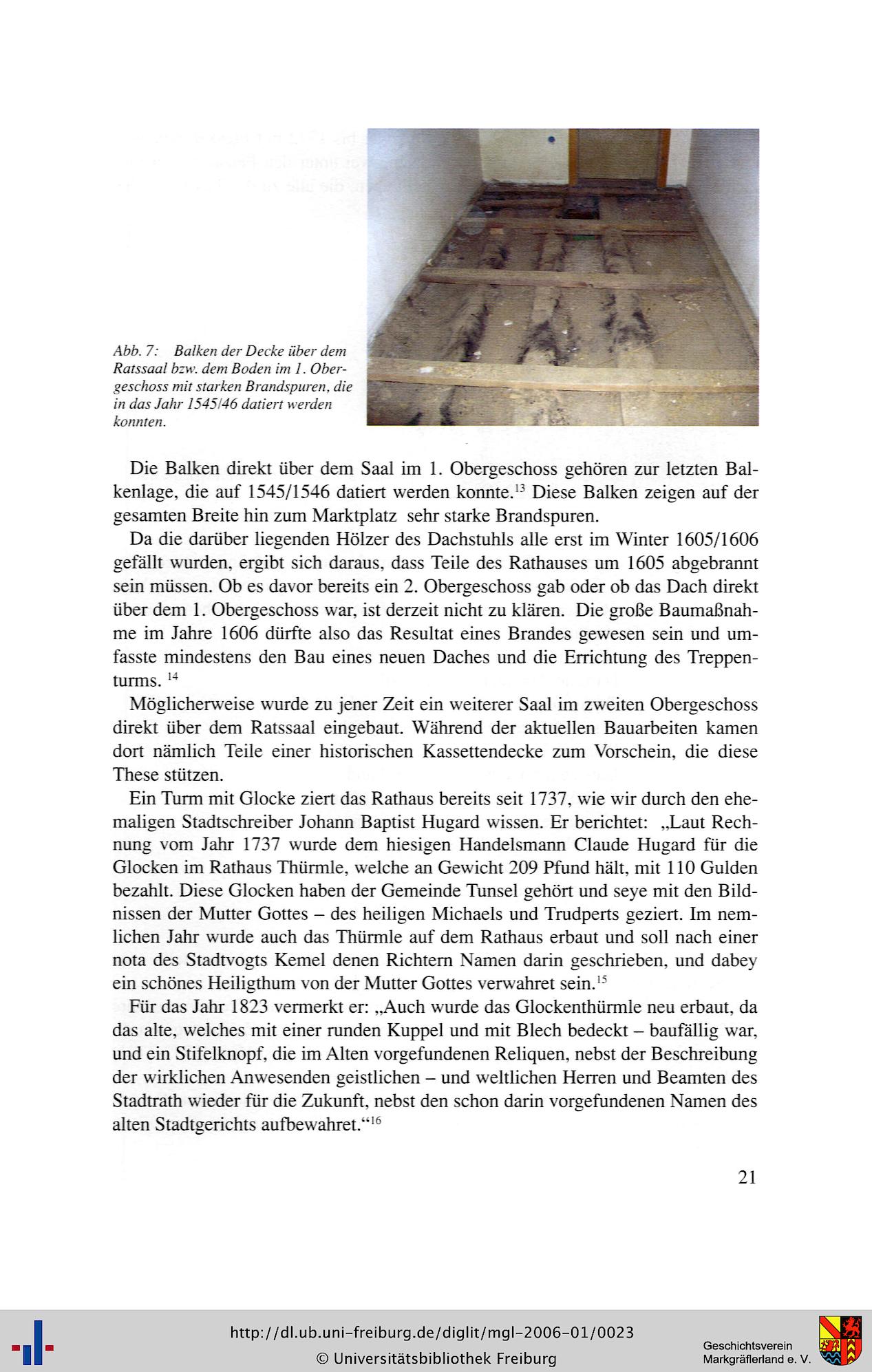 Abb. 7: Balken der Decke über dem Ratssaal bzw. dem Boden im 1. Obergeschoss mit starken Brandspuren, die in das Jahr 1545/46 datiert werden konnten.

Die Balken direkt über dem Saal im 1. Obergeschoss gehören zur letzten Balkenlage, die auf 1545/1546 datiert werden konnte.$^{13}$ Diese Balken zeigen auf der gesamten Breite hin zum Marktplatz sehr starke Brandspuren.

Da die darüber liegenden Hölzer des Dachstuhls alle erst im Winter 1605/1606 gefällt wurden, ergibt sich daraus, dass Teile des Rathauses um 1605 abgebrannt sein müssen. Ob es davor bereits ein 2. Obergeschoss gab oder ob das Dach direkt über dem 1. Obergeschoss war, ist derzeit nicht zu klären. Die große Baumaßnahme im Jahre 1606 dürfte also das Resultat eines Brandes gewesen sein und umfasste mindestens den Bau eines neuen Daches und die Errichtung des Treppenturms. $^{14}$

Möglicherweise wurde zu jener Zeit ein weiterer Saal im zweiten Obergeschoss direkt über dem Ratssaal eingebaut. Während der aktuellen Bauarbeiten kamen dort nämlich Teile einer historischen Kassettendecke zum Vorschein, die diese These stützen.

Ein Turm mit Glocke ziert das Rathaus bereits seit 1737, wie wir durch den ehemaligen Stadtschreiber Johann Baptist Hugard wissen. Er berichtet: „Laut Rechnung vom Jahr 1737 wurde dem hiesigen Handelsmann Claude Hugard für die Glocken im Rathaus Thürmle, welche an Gewicht 209 Pfund hält, mit 110 Gulden bezahlt. Diese Glocken haben der Gemeinde Tunsel gehört und seye mit den Bildnissen der Mutter Gottes – des heiligen Michaels und Trudperts geziert. Im nemlichen Jahr wurde auch das Thürmle auf dem Rathaus erbaut und soll nach einer nota des Stadtvogts Kemel denen Richtern Namen darin geschrieben, und dabey ein schönes Heiligthum von der Mutter Gottes verwahret sein.$^{15}$

Für das Jahr 1823 vermerkt er: „Auch wurde das Glockenthürmle neu erbaut, da das alte, welches mit einer runden Kuppel und mit Blech bedeckt – baufällig war, und ein Stifelknopf, die im Alten vorgefundenen Reliquen, nebst der Beschreibung der wirklichen Anwesenden geistlichen – und weltlichen Herren und Beamten des Stadtrath wieder für die Zukunft, nebst den schon darin vorgefundenen Namen des alten Stadtgerichts aufbewahret.“$^{16}$

21

http://dl.ub.uni-freiburg.de/diglit/mgl-2006-01/0023
© Universitätsbibliothek Freiburg

Geschichtsverein Markgräflerland e. V.